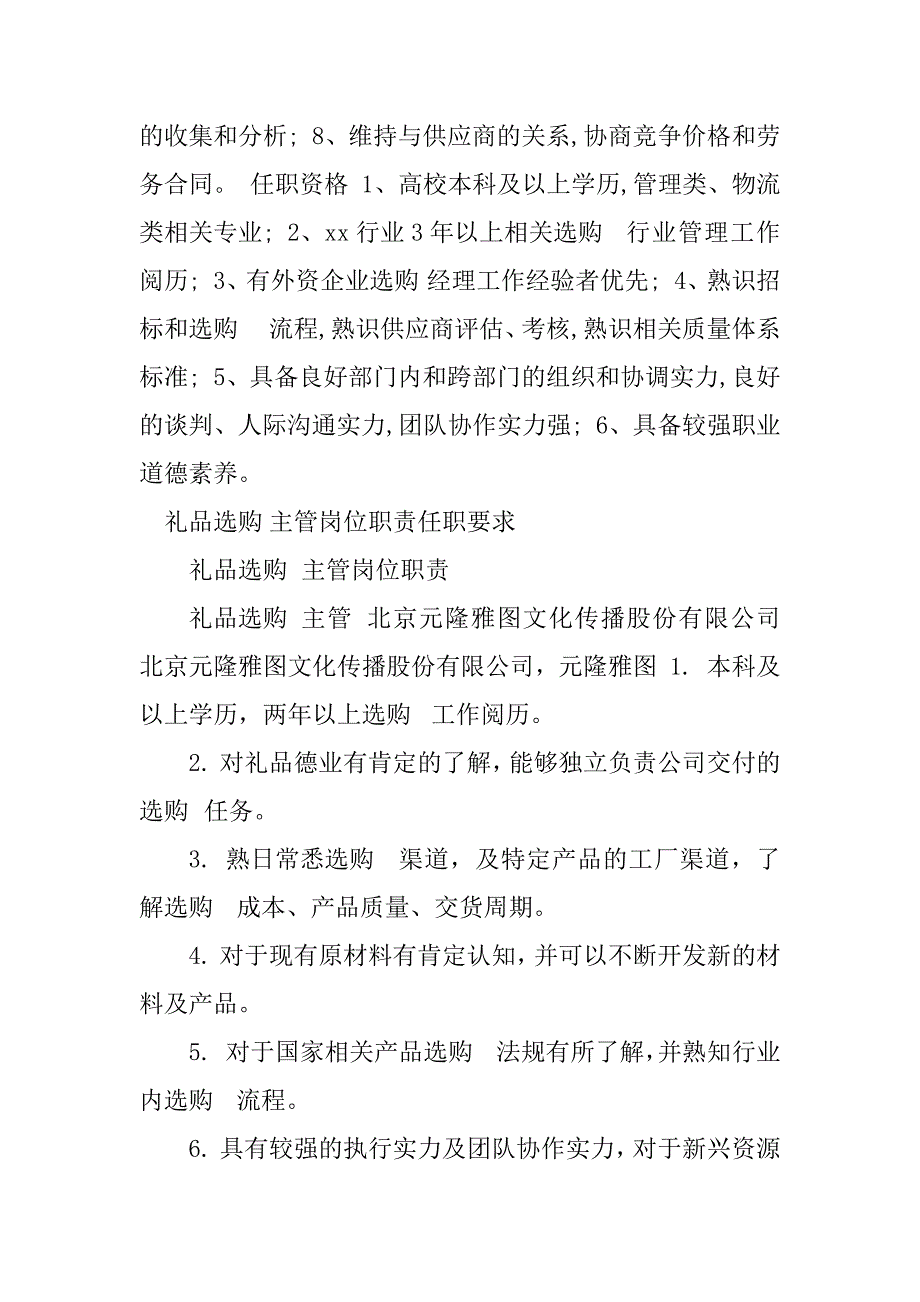 的收集和分析；8、维持与供应商的关系，协商竞争价格和劳务合同。 任职资格 1、高校本科及以上学历，管理类、物流类相关专业；2、xx 行业 3 年以上相关选购 行业管理工作阅历；3、有外资企业选购 经理工作经验者优先；4、熟识招标和选购 流程，熟识供应商评估、考核，熟识相关质量体系标准；5、具备良好部门内和跨部门的组织和协调实力，良好的谈判、人际沟通实力，团队协作实力强；6、具备较强职业道德素养。

礼品选购 主管岗位职责任职要求

礼品选购 主管岗位职责

礼品选购 主管 北京元隆雅图文化传播股份有限公司 北京元隆雅图文化传播股份有限公司，元隆雅图 1. 本科及以上学历，两年以上选购 工作阅历。

2. 对礼品德业有肯定的了解，能够独立负责公司交付的选购 任务。

3. 熟日常悉选购 渠道，及特定产品的工厂渠道，了解选购 成本、产品质量、交货周期。

4. 对于现有原材料有肯定认知，并可以不断开发新的材料及产品。

5. 对于国家相关产品选购 法规有所了解，并熟知行业内选购 流程。

6. 具有较强的执行实力及团队协作实力，对于新兴资源